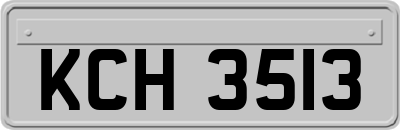 KCH 3513